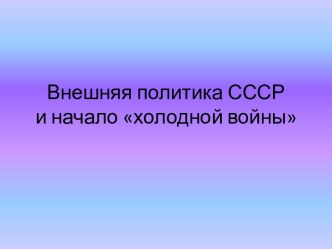 Внешняя политика СССР
и начало «холодной войны»